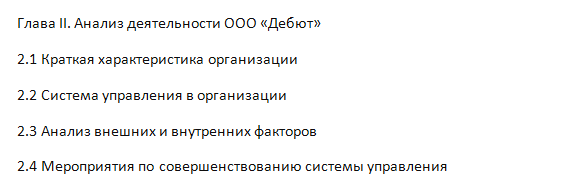 Глава II. Анализ деятельности ООО «Дебют»

2.1 Краткая характеристика организации

2.2 Система управления в организации

2.3 Анализ внешних и внутренних факторов

2.4 Мероприятия по совершенствованию системы управления